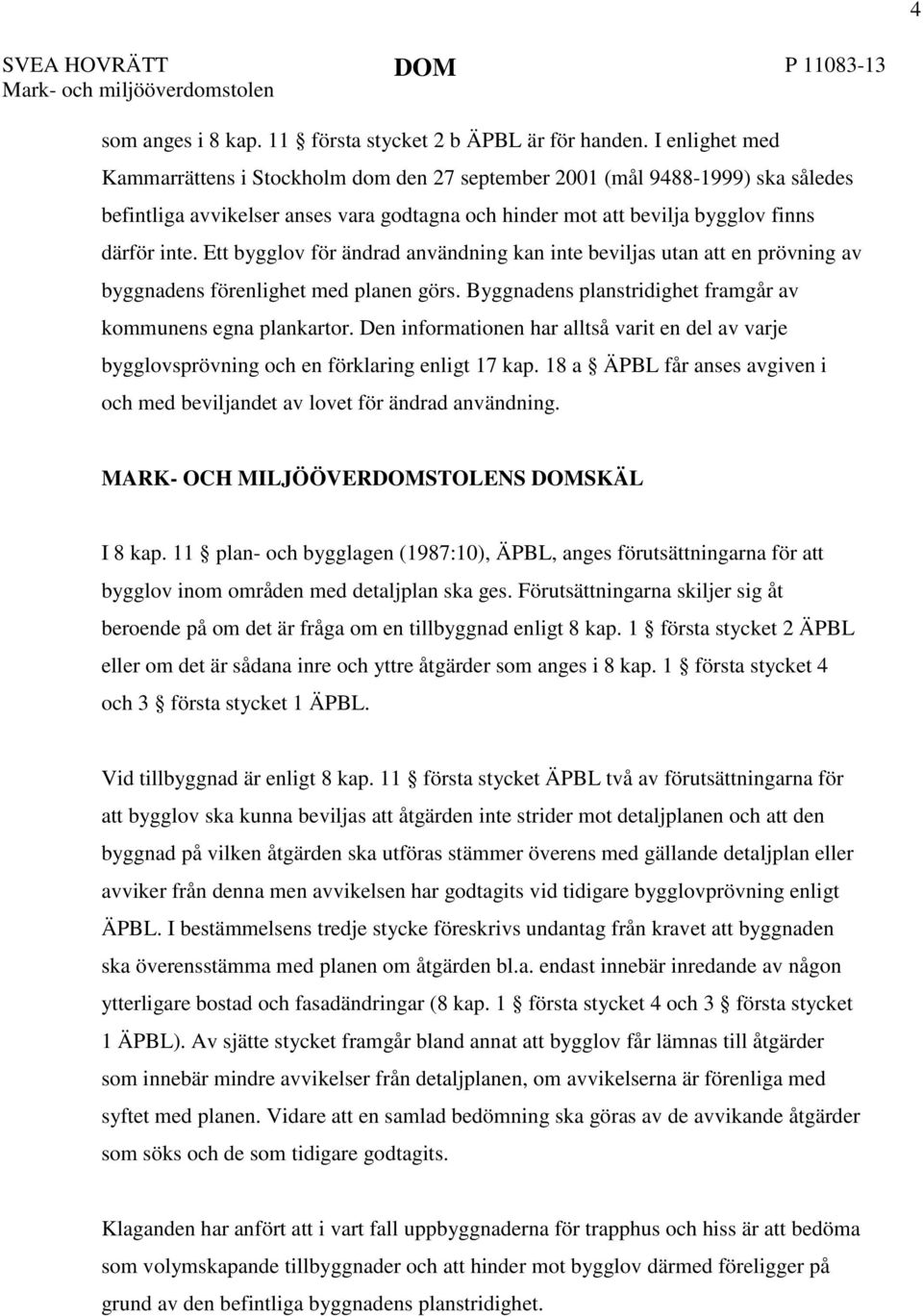 4

SVEA HOVRÄTT
Mark- och miljööverdomstolen

DOM

P 11083-13

som anges i 8 kap. 11 § första stycket 2 b ÄPBL är för handen. I enlighet med Kammarrättens i Stockholm dom den 27 september 2001 (mål 9488-1999) ska således befintliga avvikelser anses vara godtagna och hinder mot att bevilja bygglov finns därför inte. Ett bygglov för ändrad användning kan inte beviljas utan att en prövning av byggnadens förenlighet med planen görs. Byggnadens planstridighet framgår av kommunens egna plankartor. Den informationen har alltså varit en del av varje bygglovsprövning och en förklaring enligt 17 kap. 18 a § ÄPBL får anses avgiven i och med beviljandet av lovet för ändrad användning.

MARK- OCH MILJÖÖVERDOMSTOLENS DOMSKÄL

I 8 kap. 11 § plan- och bygglagen (1987:10), ÄPBL, anges förutsättningarna för att bygglov inom områden med detaljplan ska ges. Förutsättningarna skiljer sig åt beroende på om det är fråga om en tillbyggnad enligt 8 kap. 1 § första stycket 2 ÄPBL eller om det är sådana inre och yttre åtgärder som anges i 8 kap. 1 § första stycket 4 och 3 § första stycket 1 ÄPBL.

Vid tillbyggnad är enligt 8 kap. 11 § första stycket ÄPBL två av förutsättningarna för att bygglov ska kunna beviljas att åtgärden inte strider mot detaljplanen och att den byggnad på vilken åtgärden ska utföras stämmer överens med gällande detaljplan eller avviker från denna men avvikelsen har godtagits vid tidigare bygglovprövning enligt ÄPBL. I bestämmelsens tredje stycke föreskrivs undantag från kravet att byggnaden ska överensstämma med planen om åtgärden bl.a. endast innebär inredande av någon ytterligare bostad och fasadändringar (8 kap. 1 § första stycket 4 och 3 § första stycket 1 ÄPBL). Av sjätte stycket framgår bland annat att bygglov får lämnas till åtgärder som innebär mindre avvikelser från detaljplanen, om avvikelserna är förenliga med syftet med planen. Vidare att en samlad bedömning ska göras av de avvikande åtgärder som söks och de som tidigare godtagits.

Klaganden har anfört att i vart fall uppbyggnaderna för trapphus och hiss är att bedöma som volymskapande tillbyggnader och att hinder mot bygglov därmed föreligger på grund av den befintliga byggnadens planstridighet.